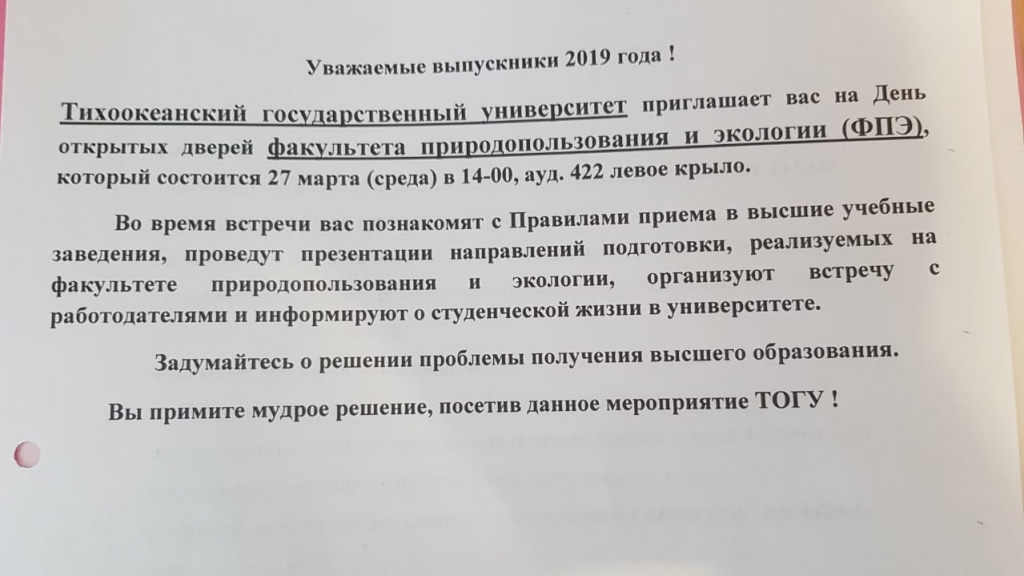 Уважаемые выпускники 2019 года !

Тихоокеанский государственный университет приглашает вас на День открытых дверей факультета природопользования и экологии (ФПЭ), который состоится 27 марта (среда) в 14-00, ауд. 422 левое крыло.

Во время встречи вас познакомят с Правилами приема в высшие учебные заведения, проведут презентации направлений подготовки, реализуемых на факультете природопользования и экологии, организуют встречу с работодателями и информируют о студенческой жизни в университете.

Задумайтесь о решении проблемы получения высшего образования.

Вы примите мудрое решение, посетив данное мероприятие ТОГУ !